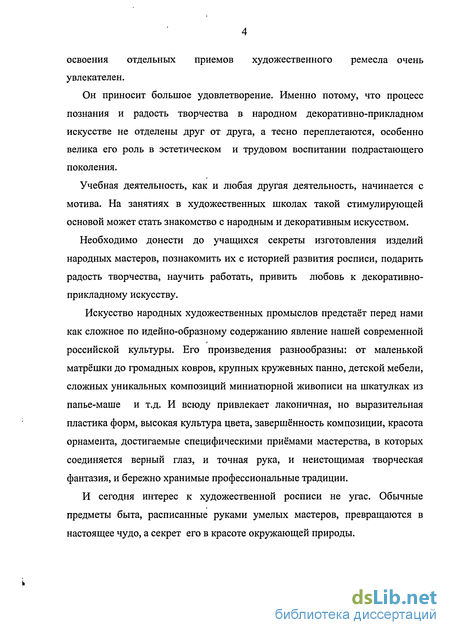 4

освоения отдельных приемов художественного ремесла очень увлекателен.

Он приносит большое удовлетворение. Именно потому, что процесс познания и радость творчества в народном декоративно-прикладном искусстве не отделены друг от друга, а тесно переплетаются, особенно велика его роль в эстетическом и трудовом воспитании подрастающего поколения.

Учебная деятельность, как и любая другая деятельность, начинается с мотива. На занятиях в художественных школах такой стимулирующей основой может стать знакомство с народным и декоративным искусством.

Необходимо донести до учащихся секреты изготовления изделий народных мастеров, познакомить их с историей развития росписи, подарить радость творчества, научить работать, привить любовь к декоративно-прикладному искусству.

Искусство народных художественных промыслов предстаёт перед нами как сложное по идейно-образному содержанию явление нашей современной российской культуры. Его произведения разнообразны: от маленькой матрёшки до громадных ковров, крупных кружевных панно, детской мебели, сложных уникальных композиций миниатюрной живописи на шкатулках из папье-маше и т.д. И всюду привлекает лаконичная, но выразительная пластика форм, высокая культура цвета, завершённость композиции, красота орнамента, достигаемые специфическими приёмами мастерства, в которых соединяется верный глаз, и точная рука, и неистощимая творческая фантазия, и бережно хранимые профессиональные традиции.

И сегодня интерес к художественной росписи не угас. Обычные предметы быта, расписанные руками умелых мастеров, превращаются в настоящее чудо, а секрет его в красоте окружающей природы.

dsLib.net
библиотека диссертаций